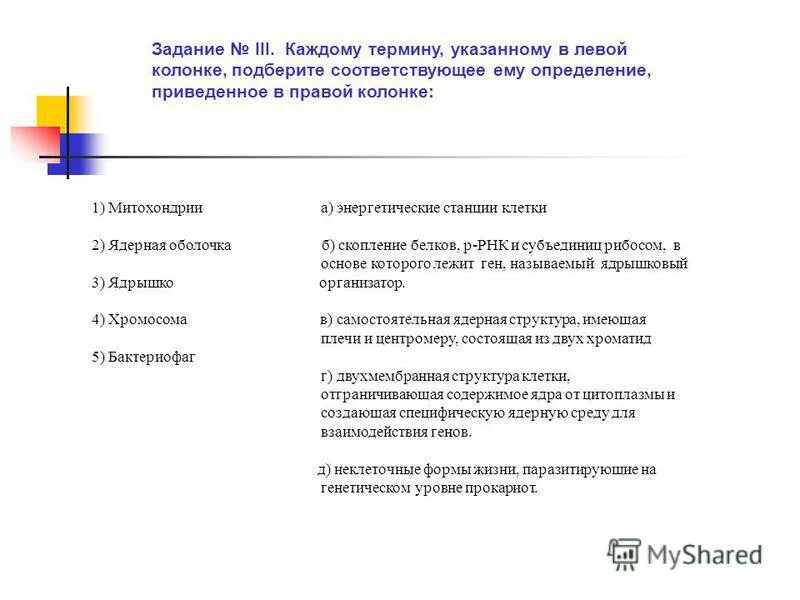 Задание № III. Каждому термину, указанному в левой колонке, подберите соответствующее ему определение, приведенное в правой колонке:

1) Митохондрии

2) Ядерная оболочка

3) Ядрышко

4) Хромосома

5) Бактериофаг

а) энергетические станции клетки

б) скопление белков, р-РНК и субъединиц рибосом, в основе которого лежит ген, называемый ядрышковый организатор.

в) самостоятельная ядерная структура, имеющая плечи и центромеру, состоящая из двух хроматид

г) двухмембранная структура клетки, отграничивающая содержимое ядра от цитоплазмы и создающая специфическую ядерную среду для взаимодействия генов.

д) неклеточные формы жизни, паразитирующие на генетическом уровне прокариот.

MyShared